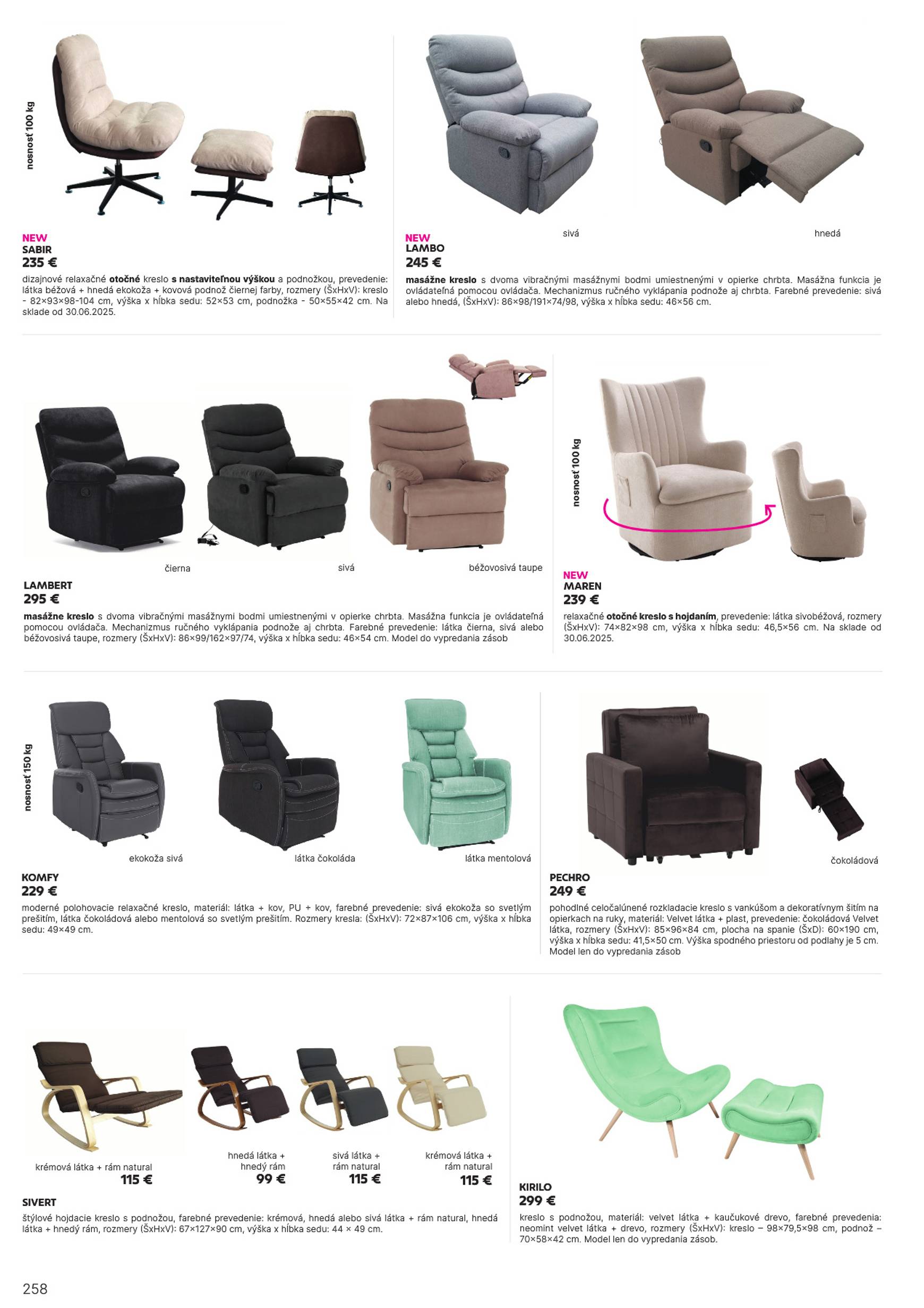 nosnosť 100 kg

NEW
SABIR
235 €

dizajnové relaxačné otočné kreslo s nastaviteľnou výškou a podnožkou, prevedenie: látka béžová + hnedá ekokoža + kovová podnož čiernej farby, rozmery (ŠxHxV): kreslo - 82×93×98-104 cm, výška x hĺbka sedu: 52×53 cm, podnožka - 50×55×42 cm. Na sklade od 30.06.2025.

sivá

hnedá

NEW
LAMBO
245 €

masážne kreslo s dvoma vibračnými masážnymi bodmi umiestnenými v opierke chrbta. Masážna funkcia je ovládateľná pomocou ovládača. Mechanizmus ručného vyklápania podnože aj chrbta. Farebné prevedenie: sivá alebo hnedá, (ŠxHxV): 86×98/191×74/98, výška x hĺbka sedu: 46×56 cm.

čierna

sivá

béžovosivá taupe

LAMBERT
295 €

masážne kreslo s dvoma vibračnými masážnymi bodmi umiestnenými v opierke chrbta. Masážna funkcia je ovládateľná pomocou ovládača. Mechanizmus ručného vyklápania podnože aj chrbta. Farebné prevedenie: látka čierna, sivá alebo béžovosivá taupe, rozmery (ŠxHxV): 86×99/162×97/74, výška x hĺbka sedu: 46×54 cm. Model do vypredania zásob

nosnosť 100 kg

NEW
MAREN
239 €

relaxačné otočné kreslo s hojdaním, prevedenie: látka sivobéžová, rozmery (ŠxHxV): 74×82×98 cm, výška x hĺbka sedu: 46,5×56 cm. Na sklade od 30.06.2025.

nosnosť 150 kg

ekokoža sivá

látka čokoláda

látka mentolová

KOMFY
229 €

moderné polohovacie relaxačné kreslo, materiál: látka + kov, PU + kov, farebné prevedenie: sivá ekokoža so svetlým prešitím, látka čokoládová alebo mentolová so svetlým prešitím. Rozmery kresla: (ŠxHxV): 72×87×106 cm, výška x hĺbka sedu: 49×49 cm.

čokoládová

PECHRO
249 €

pohodlné celočalúnené rozkladacie kreslo s vankúšom a dekoratívnym šitím na opierkach na ruky, materiál: Velvet látka + plast, prevedenie: čokoládová Velvet látka, rozmery (ŠxHxV): 85×96×84 cm, plocha na spanie (ŠxD): 60×190 cm, výška x hĺbka sedu: 41,5×50 cm. Výška spodného priestoru od podlahy je 5 cm. Model len do vypredania zásob

krémová látka + rám natural
115 €

hnedá látka +
hnedý rám
99 €

sivá látka +
rám natural
115 €

krémová látka +
rám natural
115 €

SIVERT

štýlové hojdacie kreslo s podnožou, farebné prevedenie: krémová, hnedá alebo sivá látka + rám natural, hnedá látka + hnedý rám, rozmery (ŠxHxV): 67×127×90 cm, výška x hĺbka sedu: 44 × 49 cm.

KIRILO
299 €

kreslo s podnožou, materiál: velvet látka + kaučukové drevo, farebné prevedenia: neomint velvet látka + drevo, rozmery (ŠxHxV): kreslo – 98×79,5×98 cm, podnož – 70×58×42 cm. Model len do vypredania zásob.

258